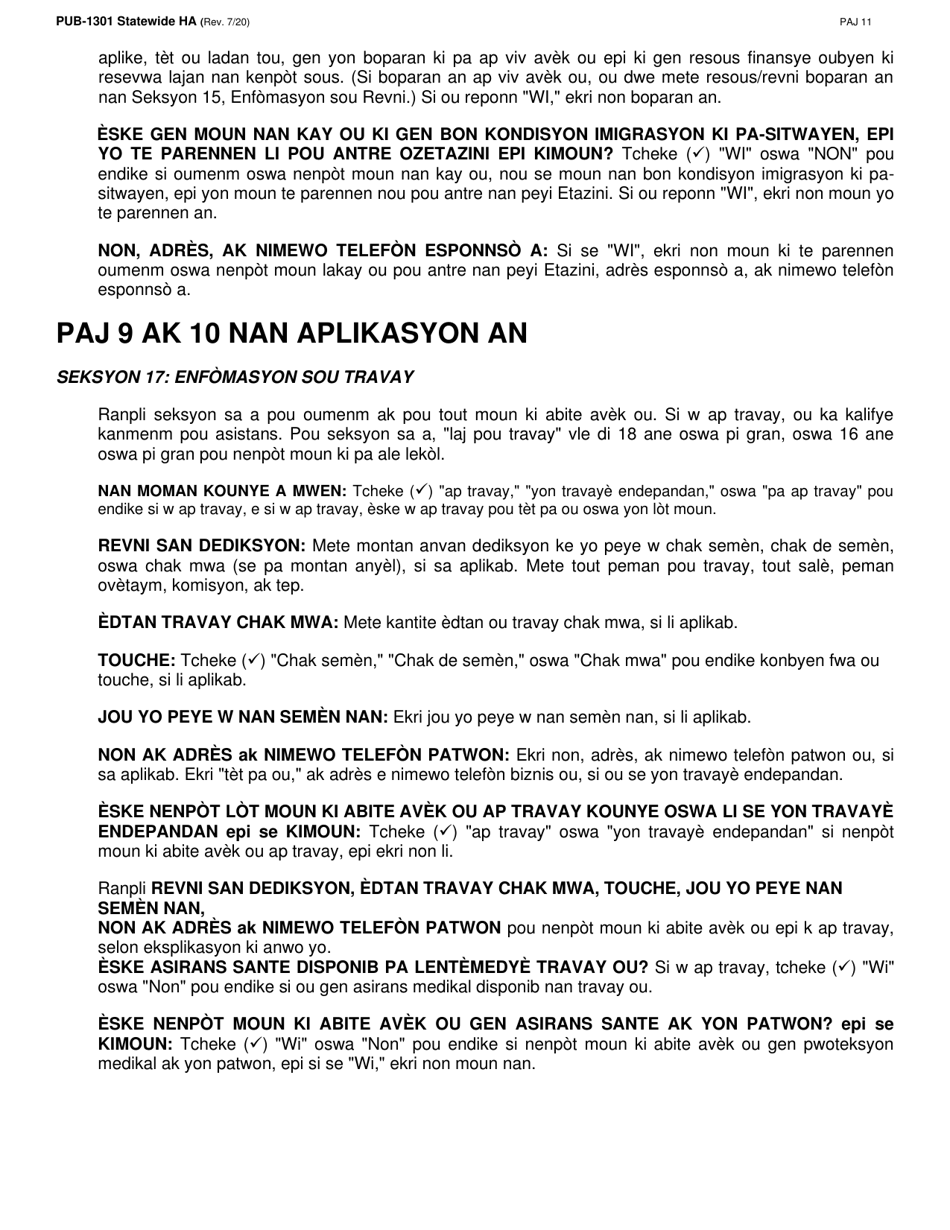 PUB-1301 Statewide HA (Rev. 7/20)

PAJ 11

aplike, tèt ou ladan tou, gen yon boparan ki pa ap viv avèk ou epi ki gen resous finansye oubyen ki resevwa lajan nan kenpòt sous. (Si boparan an ap viv avèk ou, ou dwe mete resous/revni boparan an nan Seksyon 15, Enfòmasyon sou Revni.) Si ou reponn "WI," ekri non boparan an.

ÈSKE GEN MOUN NAN KAY OU KI GEN BON KONDISYON IMIGRASYON KI PA-SITWAYEN, EPI YO TE PARENNEN LI POU ANTRE OZETAZINI EPI KIMOUN? Tcheke (✓) "WI" oswa "NON" pou endike si oumenm oswa nenpòt moun nan kay ou, nou se moun nan bon kondisyon imigrasyon ki pa-sitwayen, epi yon moun te parennen nou pou antre nan peyi Etazini. Si ou reponn "WI", ekri non moun yo te parennen an.

NON, ADRÈS, AK NIMEWO TELEFÒN ESPONNSÒ A: Si se "WI", ekri non moun ki te parennen oumenm oswa nenpòt moun lakay ou pou antre nan peyi Etazini, adrès esponnsò a, ak nimewo telefòn esponnsò a.

PAJ 9 AK 10 NAN APLIKASYON AN

SEKSYON 17: ENFÒMASYON SOU TRAVAY

Ranpli seksyon sa a pou oumenm ak pou tout moun ki abite avèk ou. Si w ap travay, ou ka kalifye kanmenm pou asistans. Pou seksyon sa a, "laj pou travay" vle di 18 ane oswa pi gran, oswa 16 ane oswa pi gran pou nenpòt moun ki pa ale lekòl.

NAN MOMAN KOUNYE A MWEN: Tcheke (✓) "ap travay," "yon travayè endepandan," oswa "pa ap travay" pou endike si w ap travay, e si w ap travay, èske w ap travay pou tèt pa ou oswa yon lòt moun.

REVNI SAN DEDIKSYON: Mete montan anvan dediksyon ke yo peye w chak semèn, chak de semèn, oswa chak mwa (se pa montan anyèl), si sa aplikab. Mete tout peman pou travay, tout salè, peman ovètaym, komisyon, ak tep.

ÈDTAN TRAVAY CHAK MWA: Mete kantite èdtan ou travay chak mwa, si li aplikab.

TOUCHE: Tcheke (✓) "Chak semèn," "Chak de semèn," oswa "Chak mwa" pou endike konbyen fwa ou touche, si li aplikab.

JOU YO PEYE W NAN SEMÈN NAN: Ekri jou yo peye w nan semèn nan, si li aplikab.

NON AK ADRÈS ak NIMEWO TELEFÒN PATWON: Ekri non, adrès, ak nimewo telefòn patwon ou, si sa aplikab. Ekri "tèt pa ou," ak adrès e nimewo telefòn biznis ou, si ou se yon travayè endepandan.

ÈSKE NENPÒT LÒT MOUN KI ABITE AVÈK OU AP TRAVAY KOUNYE OSWA LI SE YON TRAVAYÈ ENDEPANDAN epi se KIMOUN: Tcheke (✓) "ap travay" oswa "yon travayè endepandan" si nenpòt moun ki abite avèk ou ap travay, epi ekri non li.

Ranpli REVNI SAN DEDIKSYON, ÈDTAN TRAVAY CHAK MWA, TOUCHE, JOU YO PEYE NAN SEMÈN NAN,
NON AK ADRÈS ak NIMEWO TELEFÒN PATWON pou nenpòt moun ki abite avèk ou epi k ap travay, selon eksplikasyon ki anwo yo.
ÈSKE ASIRANS SANTE DISPONIB PA LENTÈMEDYÈ TRAVAY OU? Si w ap travay, tcheke (✓) "Wi" oswa "Non" pou endike si ou gen asirans medikal disponib nan travay ou.

ÈSKE NENPÒT MOUN KI ABITE AVÈK OU GEN ASIRANS SANTE AK YON PATWON? epi se KIMOUN: Tcheke (✓) "Wi" oswa "Non" pou endike si nenpòt moun ki abite avèk ou gen pwoteksyon medikal ak yon patwon, epi si se "Wi," ekri non moun nan.